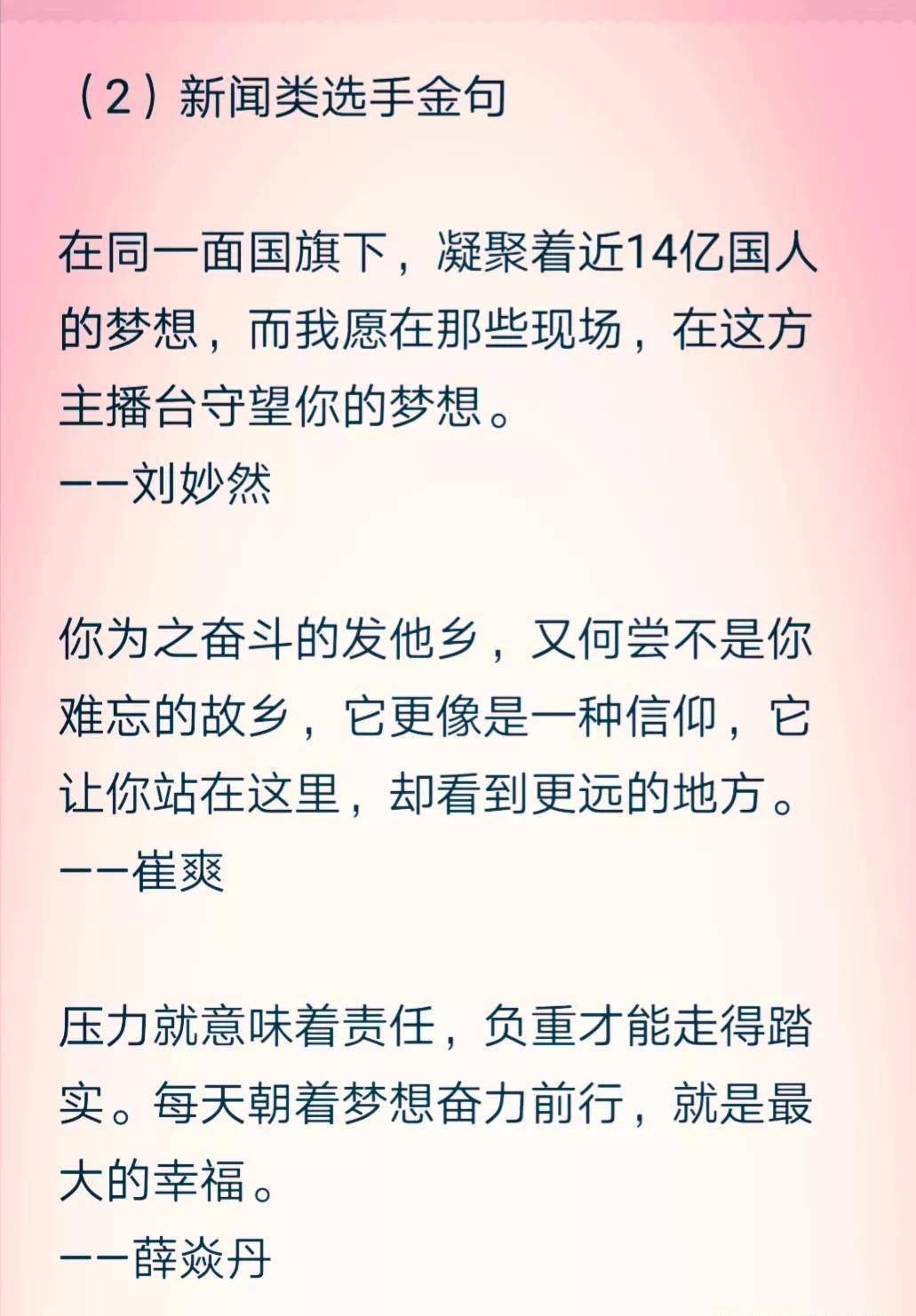 （2）新闻类选手金句

在同一面国旗下，凝聚着近14亿国人的梦想，而我愿在那些现场，在这方主播台守望你的梦想。
——刘妙然

你为之奋斗的发他乡，又何尝不是你难忘的故乡，它更像是一种信仰，它让你站在这里，却看到更远的地方。
——崔爽

压力就意味着责任，负重才能走得踏实。每天朝着梦想奋力前行，就是最大的幸福。
——薛焱丹